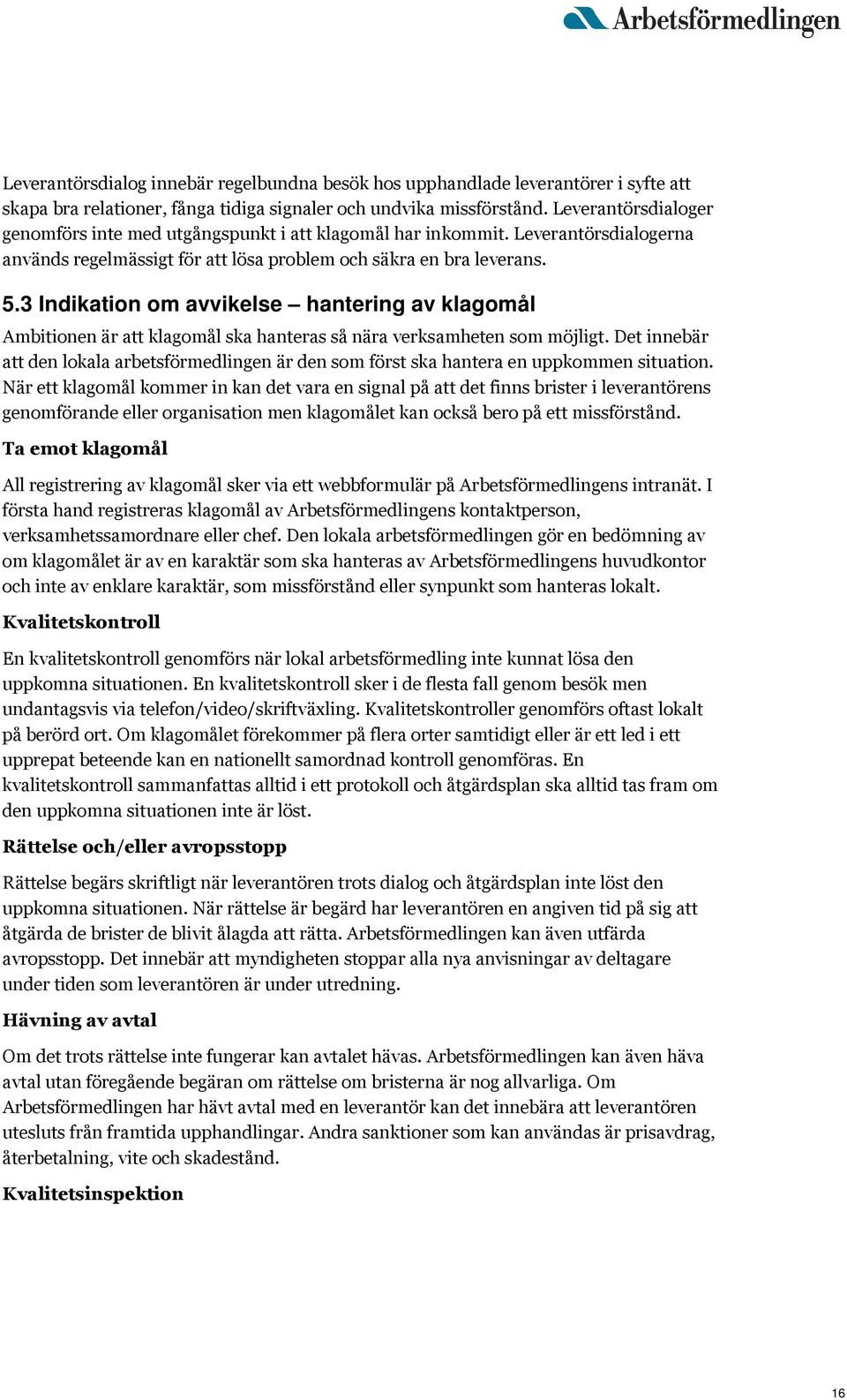 Arbetsförmedlingen

Leverantörsdialog innebär regelbundna besök hos upphandlade leverantörer i syfte att skapa bra relationer, fånga tidiga signaler och undvika missförstånd. Leverantörsdialoger genomförs inte med utgångspunkt i att klagomål har inkommit. Leverantörsdialogerna används regelmässigt för att lösa problem och säkra en bra leverans.

5.3 Indikation om avvikelse – hantering av klagomål

Ambitionen är att klagomål ska hanteras så nära verksamheten som möjligt. Det innebär att den lokala arbetsförmedlingen är den som först ska hantera en uppkommen situation. När ett klagomål kommer in kan det vara en signal på att det finns brister i leverantörens genomförande eller organisation men klagomålet kan också bero på ett missförstånd.

Ta emot klagomål

All registrering av klagomål sker via ett webbformulär på Arbetsförmedlingens intranät. I första hand registreras klagomål av Arbetsförmedlingens kontaktperson, verksamhetssamordnare eller chef. Den lokala arbetsförmedlingen gör en bedömning av om klagomålet är av en karaktär som ska hanteras av Arbetsförmedlingens huvudkontor och inte av enklare karaktär, som missförstånd eller synpunkt som hanteras lokalt.

Kvalitetskontroll

En kvalitetskontroll genomförs när lokal arbetsförmedling inte kunnat lösa den uppkomna situationen. En kvalitetskontroll sker i de flesta fall genom besök men undantagsvis via telefon/video/skriftväxling. Kvalitetskontroller genomförs oftast lokalt på berörd ort. Om klagomålet förekommer på flera orter samtidigt eller är ett led i ett upprepat beteende kan en nationellt samordnad kontroll genomföras. En kvalitetskontroll sammanfattas alltid i ett protokoll och åtgärdsplan ska alltid tas fram om den uppkomna situationen inte är löst.

Rättelse och/eller avropsstopp

Rättelse begärs skriftligt när leverantören trots dialog och åtgärdsplan inte löst den uppkomna situationen. När rättelse är begärd har leverantören en angiven tid på sig att åtgärda de brister de blivit ålagda att rätta. Arbetsförmedlingen kan även utfärda avropsstopp. Det innebär att myndigheten stoppar alla nya anvisningar av deltagare under tiden som leverantören är under utredning.

Hävning av avtal

Om det trots rättelse inte fungerar kan avtalet hävas. Arbetsförmedlingen kan även häva avtal utan föregående begäran om rättelse om bristerna är nog allvarliga. Om Arbetsförmedlingen har hävt avtal med en leverantör kan det innebära att leverantören utesluts från framtida upphandlingar. Andra sanktioner som kan användas är prisavdrag, återbetalning, vite och skadestånd.

Kvalitetsinspektion

16